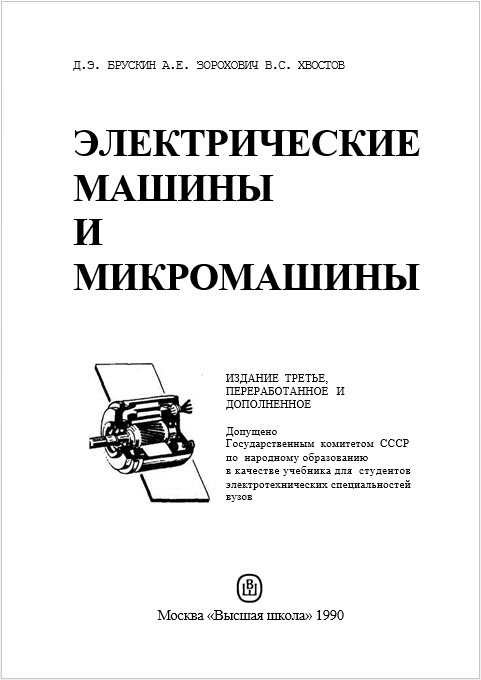 Д.Э. БРУСКИН А.Е. ЗОРОХОВИЧ В.С. ХВОСТОВ

ЭЛЕКТРИЧЕСКИЕ
МАШИНЫ
И
МИКРОМАШИНЫ

ИЗДАНИЕ ТРЕТЬЕ, ПЕРЕРАБОТАННОЕ И ДОПОЛНЕННОЕ

Допущено Государственным комитетом СССР по народному образованию в качестве учебника для студентов электротехнических специальностей вузов

Москва «Высшая школа» 1990